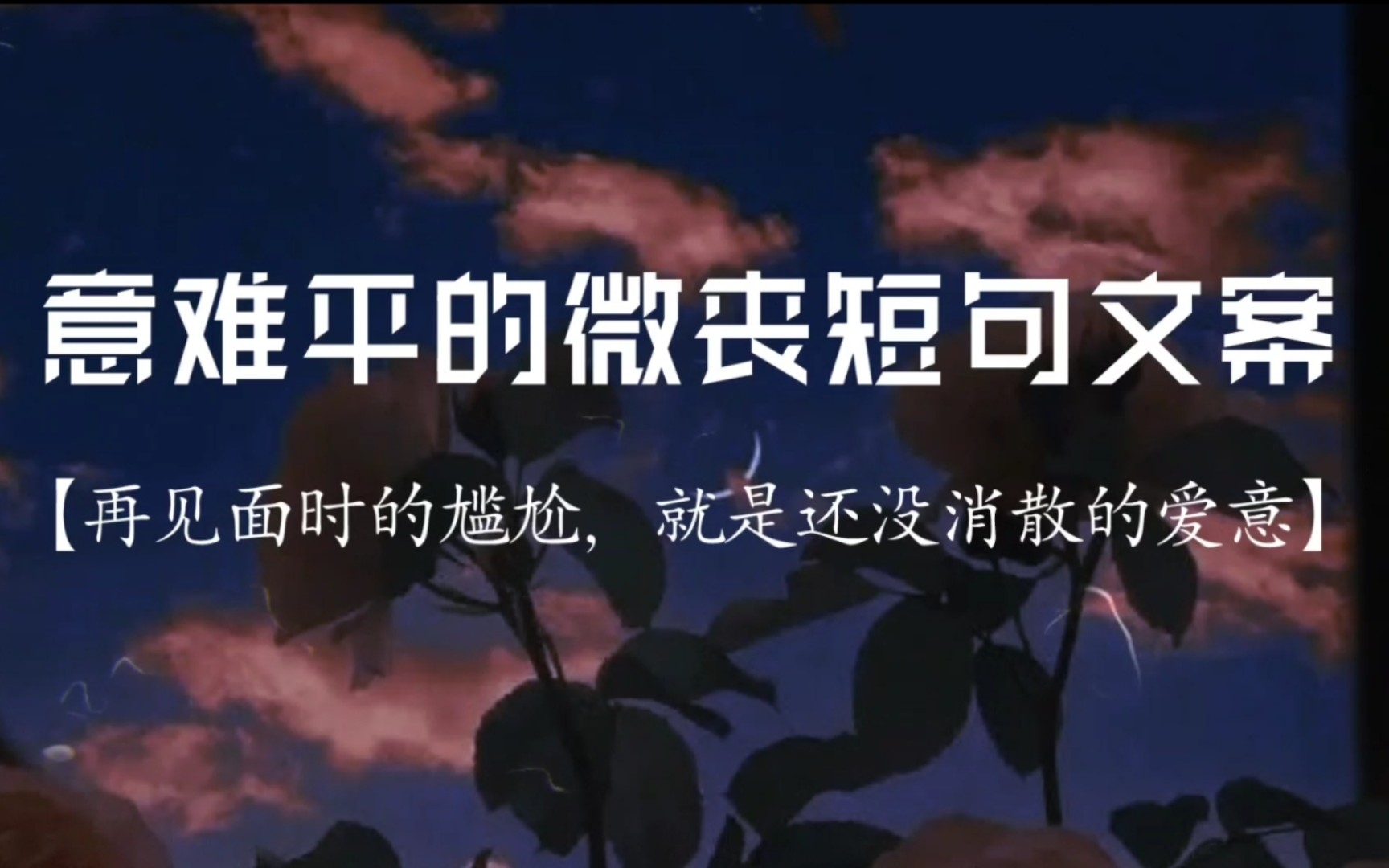 意难平的微丧短句文案

【再见面时的尴尬，就是还没消散的爱意】